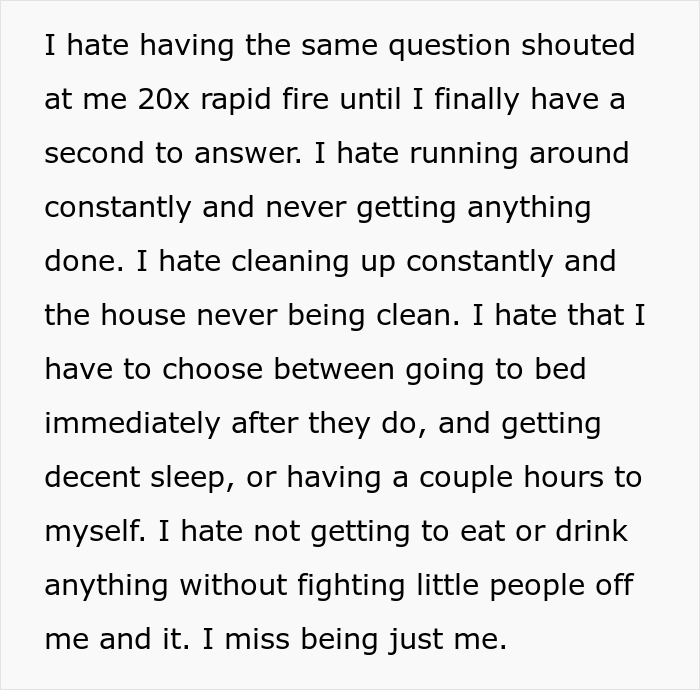 I hate having the same question shouted at me 20x rapid fire until I finally have a second to answer. I hate running around constantly and never getting anything done. I hate cleaning up constantly and the house never being clean. I hate that I have to choose between going to bed immediately after they do, and getting decent sleep, or having a couple hours to myself. I hate not getting to eat or drink anything without fighting little people off me and it. I miss being just me.